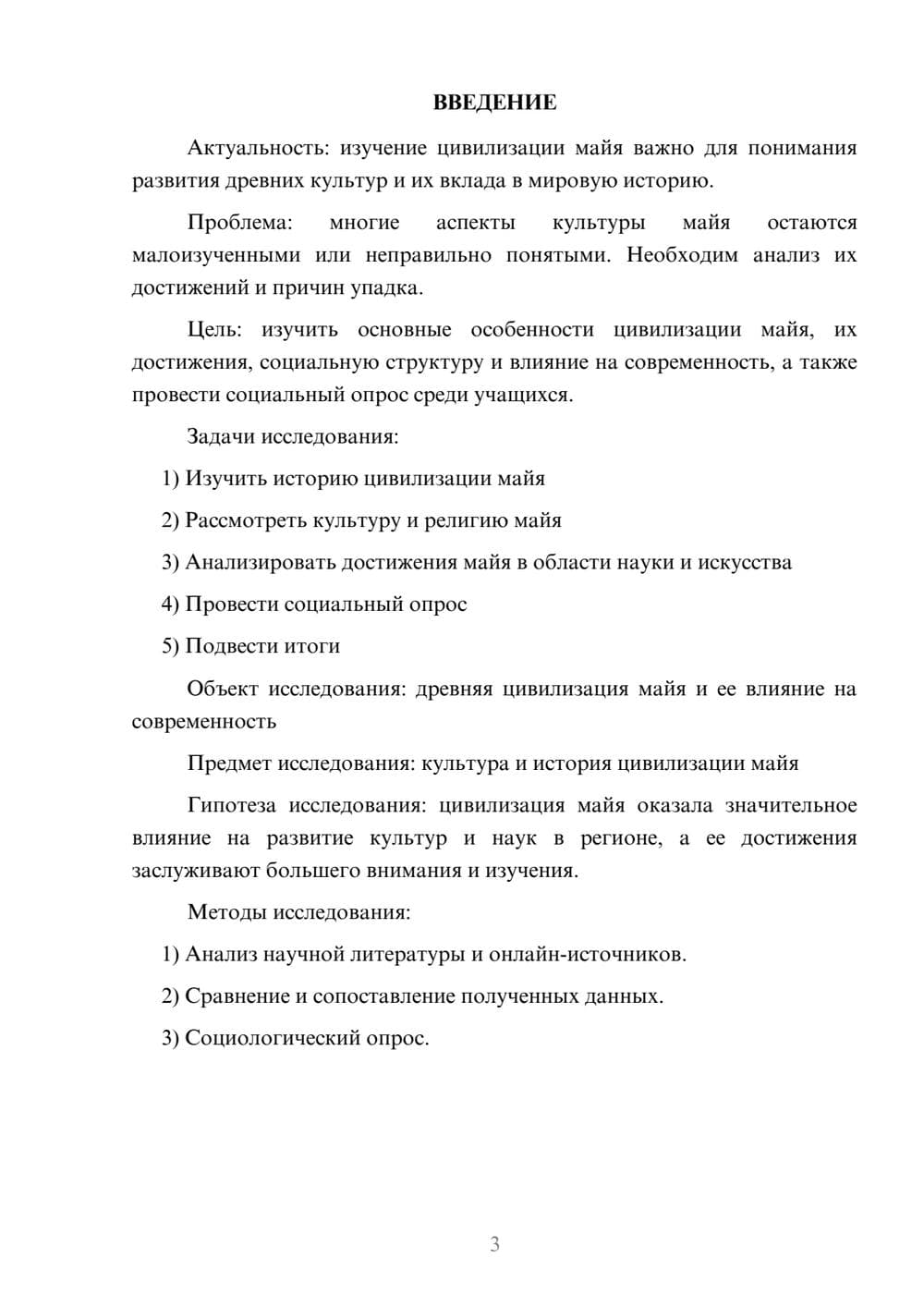 ВВЕДЕНИЕ

Актуальность: изучение цивилизации майя важно для понимания развития древних культур и их вклада в мировую историю.

Проблема: многие аспекты культуры майя остаются малоизученными или неправильно понятыми. Необходим анализ их достижений и причин упадка.

Цель: изучить основные особенности цивилизации майя, их достижения, социальную структуру и влияние на современность, а также провести социальный опрос среди учащихся.

Задачи исследования:

1) Изучить историю цивилизации майя

2) Рассмотреть культуру и религию майя

3) Анализировать достижения майя в области науки и искусства

4) Провести социальный опрос

5) Подвести итоги

Объект исследования: древняя цивилизация майя и ее влияние на современность

Предмет исследования: культура и история цивилизации майя

Гипотеза исследования: цивилизация майя оказала значительное влияние на развитие культур и наук в регионе, а ее достижения заслуживают большего внимания и изучения.

Методы исследования:

1) Анализ научной литературы и онлайн-источников.

2) Сравнение и сопоставление полученных данных.

3) Социологический опрос.

3